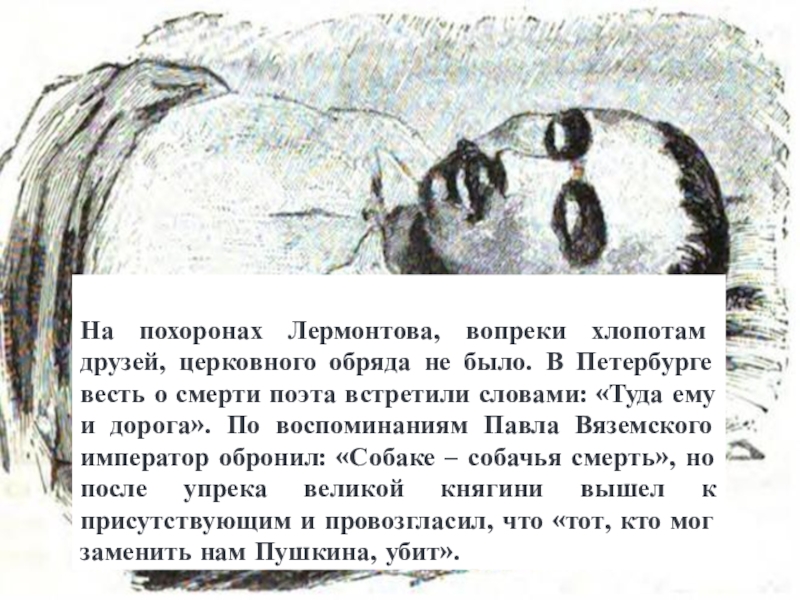 На похоронах Лермонтова, вопреки хлопотам друзей, церковного обряда не было. В Петербурге весть о смерти поэта встретили словами: «Туда ему и дорога». По воспоминаниям Павла Вяземского император обронил: «Собаке – собачья смерть», но после упрека великой княгини вышел к присутствующим и провозгласил, что «тот, кто мог заменить нам Пушкина, убит».